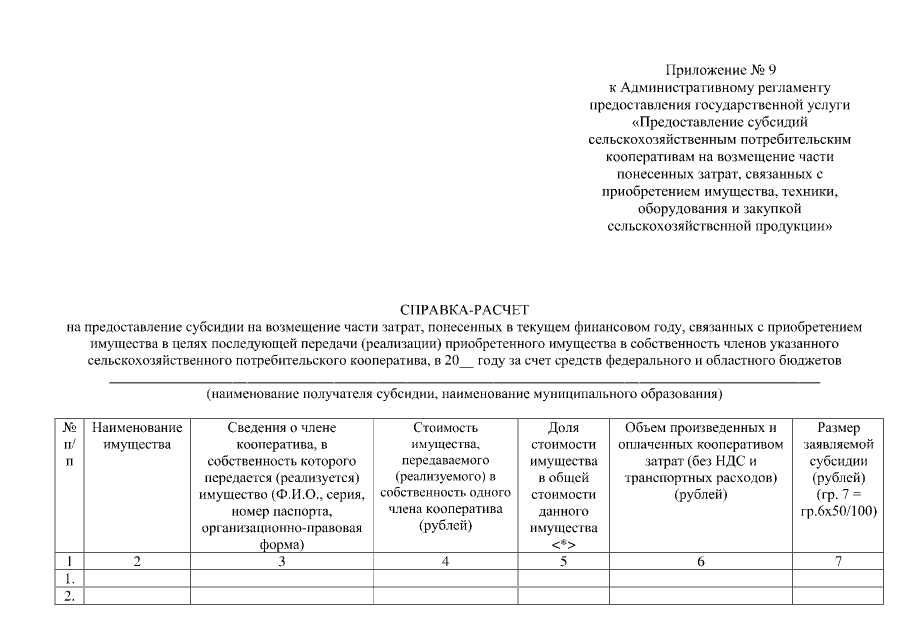 Приложение № 9
к Административному регламенту
предоставления государственной услуги
«Предоставление субсидий
сельскохозяйственным потребительским
кооперативам на возмещение части
понесенных затрат, связанных с
приобретением имущества, техники,
оборудования и закупкой
сельскохозяйственной продукции»

СПРАВКА-РАСЧЕТ
на предоставление субсидии на возмещение части затрат, понесенных в текущем финансовом году, связанных с приобретением имущества в целях последующей передачи (реализации) приобретенного имущества в собственность членов указанного сельскохозяйственного потребительского кооператива, в 20__ году за счет средств федерального и областного бюджетов
(наименование получателя субсидии, наименование муниципального образования)

| № п/п | Наименование имущества | Сведения о члене кооператива, в собственность которого передается (реализуется) имущество (Ф.И.О., серия, номер паспорта, организационно-правовая форма) | Стоимость имущества, передаваемого (реализуемого) в собственность одного члена кооператива (рублей) | Доля стоимости имущества в общей стоимости данного имущества <*> | Объем произведенных и оплаченных кооперативом затрат (без НДС и транспортных расходов) (рублей) | Размер заявляемой субсидии (рублей) (гр. 7 = гр.6х50/100) |
|---|---|---|---|---|---|---|
| 1 | 2 | 3 | 4 | 5 | 6 | 7 |
| 1. | | | | | | |
| 2. | | | | | | |